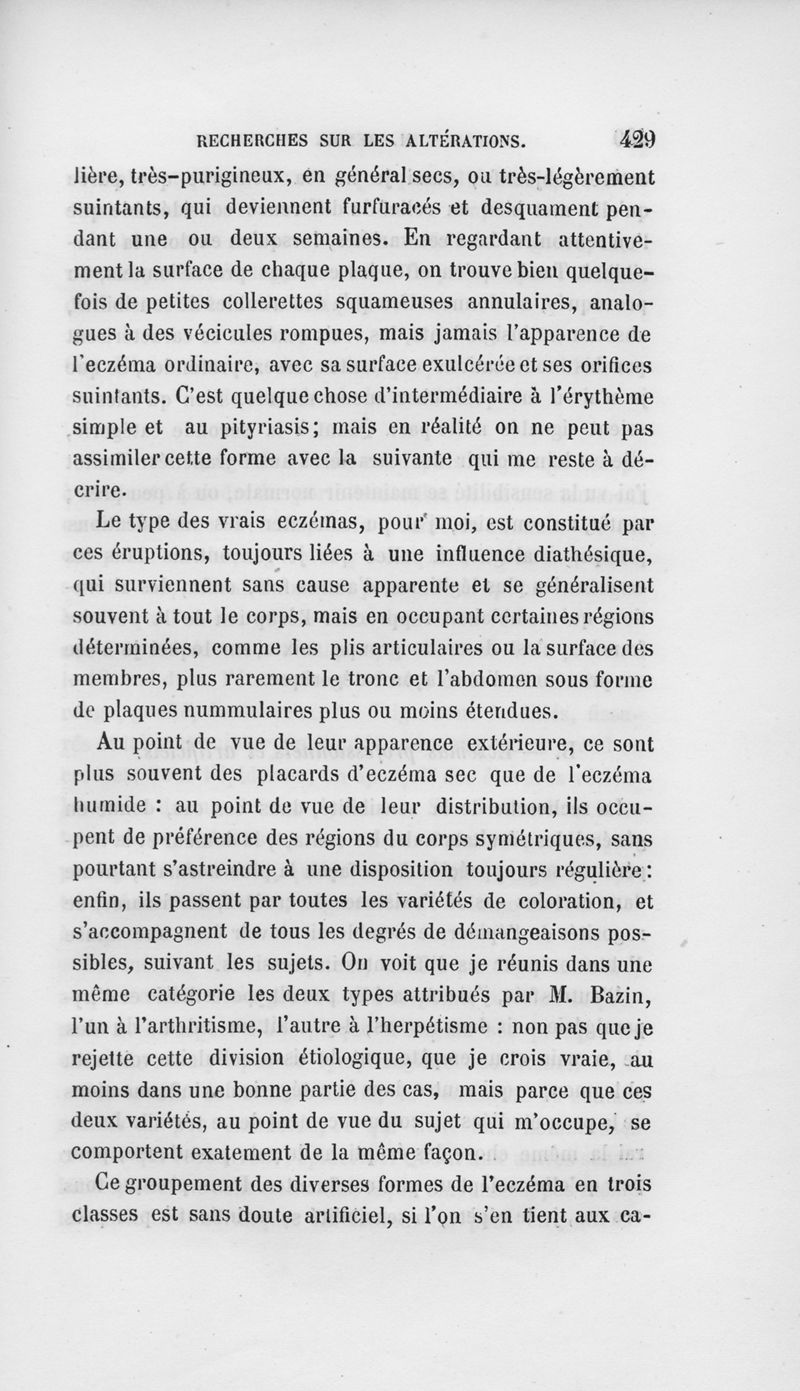 RECHERCHES SUR LES ALTÉRATIONS. 429

lière, très-purigineux, en général secs, ou très-légèrement suintants, qui deviennent furfuracés et desquament pendant une ou deux semaines. En regardant attentivement la surface de chaque plaque, on trouve bien quelquefois de petites collerettes squameuses annulaires, analogues à des vécicules rompues, mais jamais l'apparence de l'eczéma ordinaire, avec sa surface exulcérée et ses orifices suintants. C'est quelque chose d'intermédiaire à l'érythème simple et au pityriasis; mais en réalité on ne peut pas assimiler cette forme avec la suivante qui me reste à décrire.

Le type des vrais eczémas, pour moi, est constitué par ces éruptions, toujours liées à une influence diathésique, qui surviennent sans cause apparente et se généralisent souvent à tout le corps, mais en occupant certaines régions déterminées, comme les plis articulaires ou la surface des membres, plus rarement le tronc et l'abdomen sous forme de plaques nummulaires plus ou moins étendues.

Au point de vue de leur apparence extérieure, ce sont plus souvent des placards d'eczéma sec que de l'eczéma humide : au point de vue de leur distribution, ils occupent de préférence des régions du corps symétriques, sans pourtant s'astreindre à une disposition toujours régulière : enfin, ils passent par toutes les variétés de coloration, et s'accompagnent de tous les degrés de démangeaisons possibles, suivant les sujets. On voit que je réunis dans une même catégorie les deux types attribués par M. Bazin, l'un à l'arthritisme, l'autre à l'herpétisme : non pas que je rejette cette division étiologique, que je crois vraie, au moins dans une bonne partie des cas, mais parce que ces deux variétés, au point de vue du sujet qui m'occupe, se comportent exatement de la même façon.

Ce groupement des diverses formes de l'eczéma en trois classes est sans doute artificiel, si l'on s'en tient aux ca-